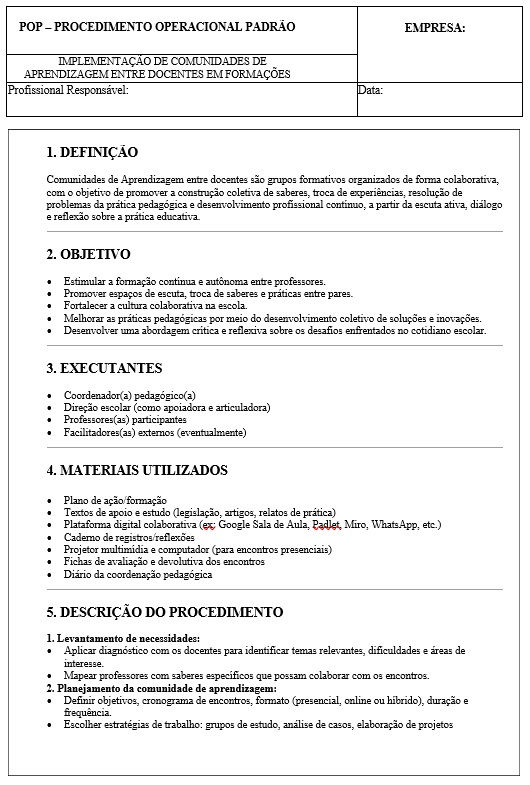 POP – PROCEDIMENTO OPERACIONAL PADRÃO

EMPRESA:

IMPLEMENTAÇÃO DE COMUNIDADES DE APRENDIZAGEM ENTRE DOCENTES EM FORMAÇÕES

Profissional Responsável:

Data:

1. DEFINIÇÃO

Comunidades de Aprendizagem entre docentes são grupos formativos organizados de forma colaborativa, com o objetivo de promover a construção coletiva de saberes, troca de experiências, resolução de problemas da prática pedagógica e desenvolvimento profissional contínuo, a partir da escuta ativa, diálogo e reflexão sobre a prática educativa.

2. OBJETIVO

• Estimular a formação contínua e autônoma entre professores.
• Promover espaços de escuta, troca de saberes e práticas entre pares.
• Fortalecer a cultura colaborativa na escola.
• Melhorar as práticas pedagógicas por meio do desenvolvimento coletivo de soluções e inovações.
• Desenvolver uma abordagem crítica e reflexiva sobre os desafios enfrentados no cotidiano escolar.

3. EXECUTANTES

• Coordenador(a) pedagógico(a)
• Direção escolar (como apoiadora e articuladora)
• Professores(as) participantes
• Facilitadores(as) externos (eventualmente)

4. MATERIAIS UTILIZADOS

• Plano de ação/formação
• Textos de apoio e estudo (legislação, artigos, relatos de prática)
• Plataforma digital colaborativa (ex: Google Sala de Aula, Padlet, Miro, WhatsApp, etc.)
• Caderno de registros/reflexões
• Projetor multimídia e computador (para encontros presenciais)
• Fichas de avaliação e devolutiva dos encontros
• Diário da coordenação pedagógica

5. DESCRIÇÃO DO PROCEDIMENTO

1. Levantamento de necessidades:
• Aplicar diagnóstico com os docentes para identificar temas relevantes, dificuldades e áreas de interesse.
• Mapear professores com saberes específicos que possam colaborar com os encontros.
2. Planejamento da comunidade de aprendizagem:
• Definir objetivos, cronograma de encontros, formato (presencial, online ou híbrido), duração e frequência.
• Escolher estratégias de trabalho: grupos de estudo, análise de casos, elaboração de projetos